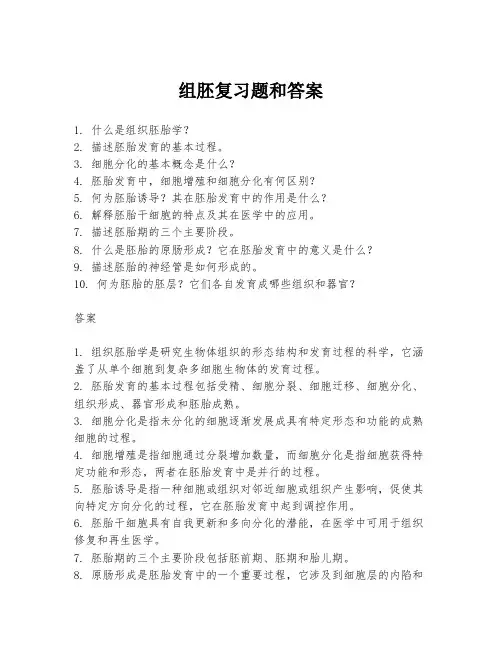 组胚复习题和答案

1. 什么是组织胚胎学？
2. 描述胚胎发育的基本过程。
3. 细胞分化的基本概念是什么？
4. 胚胎发育中，细胞增殖和细胞分化有何区别？
5. 何为胚胎诱导？其在胚胎发育中的作用是什么？
6. 解释胚胎干细胞的特点及其在医学中的应用。
7. 描述胚胎期的三个主要阶段。
8. 什么是胚胎的原肠形成？它在胚胎发育中的意义是什么？
9. 描述胚胎的神经管是如何形成的。
10. 何为胚胎的胚层？它们各自发育成哪些组织和器官？

答案

1. 组织胚胎学是研究生物体组织的形态结构和发育过程的科学，它涵盖了从单个细胞到复杂多细胞生物体的发育过程。
2. 胚胎发育的基本过程包括受精、细胞分裂、细胞迁移、细胞分化、组织形成、器官形成和胚胎成熟。
3. 细胞分化是指未分化的细胞逐渐发展成具有特定形态和功能的成熟细胞的过程。
4. 细胞增殖是指细胞通过分裂增加数量，而细胞分化是指细胞获得特定功能和形态，两者在胚胎发育中是并行的过程。
5. 胚胎诱导是指一种细胞或组织对邻近细胞或组织产生影响，促使其向特定方向分化的过程，它在胚胎发育中起到调控作用。
6. 胚胎干细胞具有自我更新和多向分化的潜能，在医学中可用于组织修复和再生医学。
7. 胚胎期的三个主要阶段包括胚前期、胚期和胎儿期。
8. 原肠形成是胚胎发育中的一个重要过程，它涉及到细胞层的内陷和